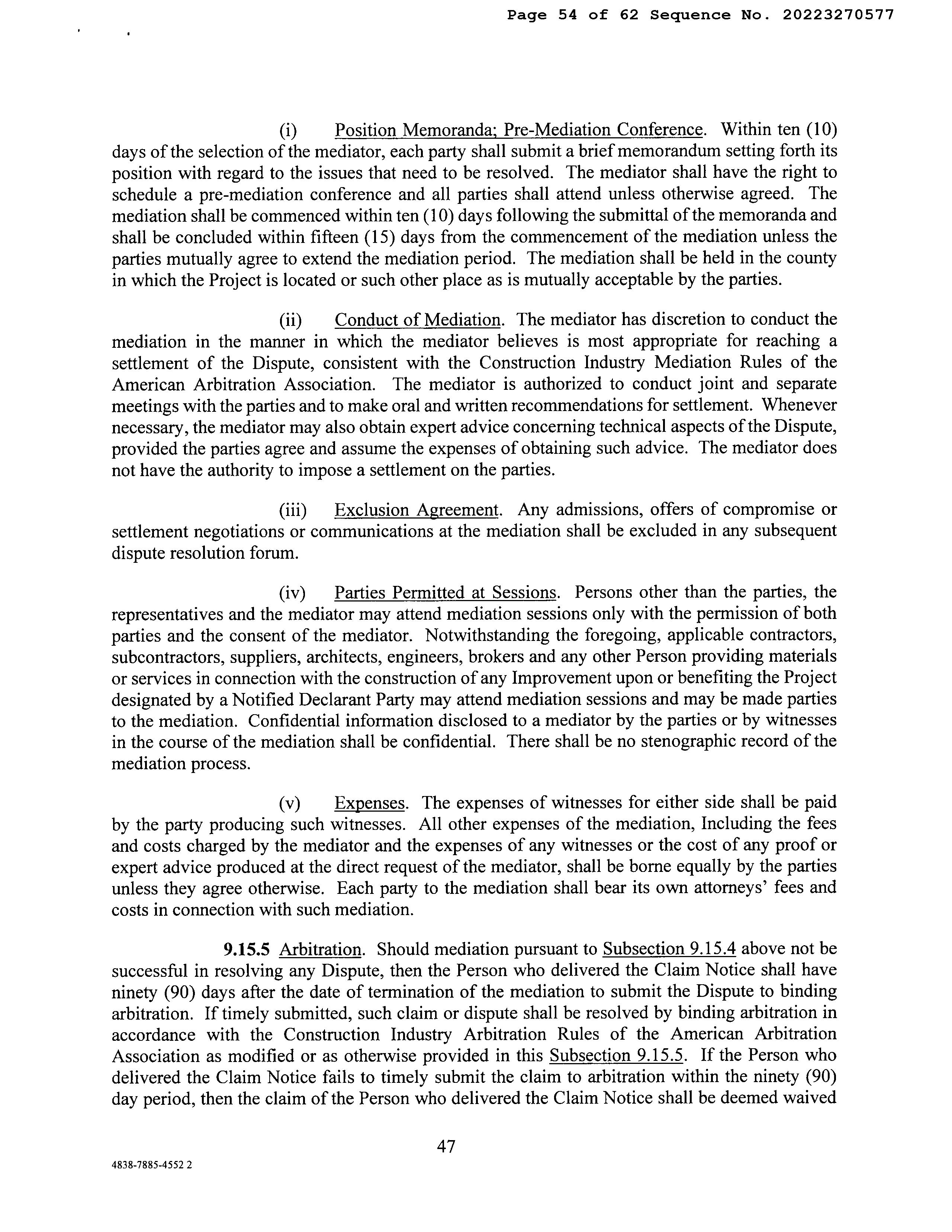 Page 54 of 62 Sequence No. 20223270577

(i) Position Memoranda; Pre-Mediation Conference. Within ten (10) days of the selection of the mediator, each party shall submit a brief memorandum setting forth its position with regard to the issues that need to be resolved. The mediator shall have the right to schedule a pre-mediation conference and all parties shall attend unless otherwise agreed. The mediation shall be commenced within ten (10) days following the submittal of the memoranda and shall be concluded within fifteen (15) days from the commencement of the mediation unless the parties mutually agree to extend the mediation period. The mediation shall be held in the county in which the Project is located or such other place as is mutually acceptable by the parties.

(ii) Conduct of Mediation. The mediator has discretion to conduct the mediation in the manner in which the mediator believes is most appropriate for reaching a settlement of the Dispute, consistent with the Construction Industry Mediation Rules of the American Arbitration Association. The mediator is authorized to conduct joint and separate meetings with the parties and to make oral and written recommendations for settlement. Whenever necessary, the mediator may also obtain expert advice concerning technical aspects of the Dispute, provided the parties agree and assume the expenses of obtaining such advice. The mediator does not have the authority to impose a settlement on the parties.

(iii) Exclusion Agreement. Any admissions, offers of compromise or settlement negotiations or communications at the mediation shall be excluded in any subsequent dispute resolution forum.

(iv) Parties Permitted at Sessions. Persons other than the parties, the representatives and the mediator may attend mediation sessions only with the permission of both parties and the consent of the mediator. Notwithstanding the foregoing, applicable contractors, subcontractors, suppliers, architects, engineers, brokers and any other Person providing materials or services in connection with the construction of any Improvement upon or benefiting the Project designated by a Notified Declarant Party may attend mediation sessions and may be made parties to the mediation. Confidential information disclosed to a mediator by the parties or by witnesses in the course of the mediation shall be confidential. There shall be no stenographic record of the mediation process.

(v) Expenses. The expenses of witnesses for either side shall be paid by the party producing such witnesses. All other expenses of the mediation, Including the fees and costs charged by the mediator and the expenses of any witnesses or the cost of any proof or expert advice produced at the direct request of the mediator, shall be borne equally by the parties unless they agree otherwise. Each party to the mediation shall bear its own attorneys' fees and costs in connection with such mediation.

9.15.5 Arbitration. Should mediation pursuant to Subsection 9.15.4 above not be successful in resolving any Dispute, then the Person who delivered the Claim Notice shall have ninety (90) days after the date of termination of the mediation to submit the Dispute to binding arbitration. If timely submitted, such claim or dispute shall be resolved by binding arbitration in accordance with the Construction Industry Arbitration Rules of the American Arbitration Association as modified or as otherwise provided in this Subsection 9.15.5. If the Person who delivered the Claim Notice fails to timely submit the claim to arbitration within the ninety (90) day period, then the claim of the Person who delivered the Claim Notice shall be deemed waived

47

4838-7885-4552 2